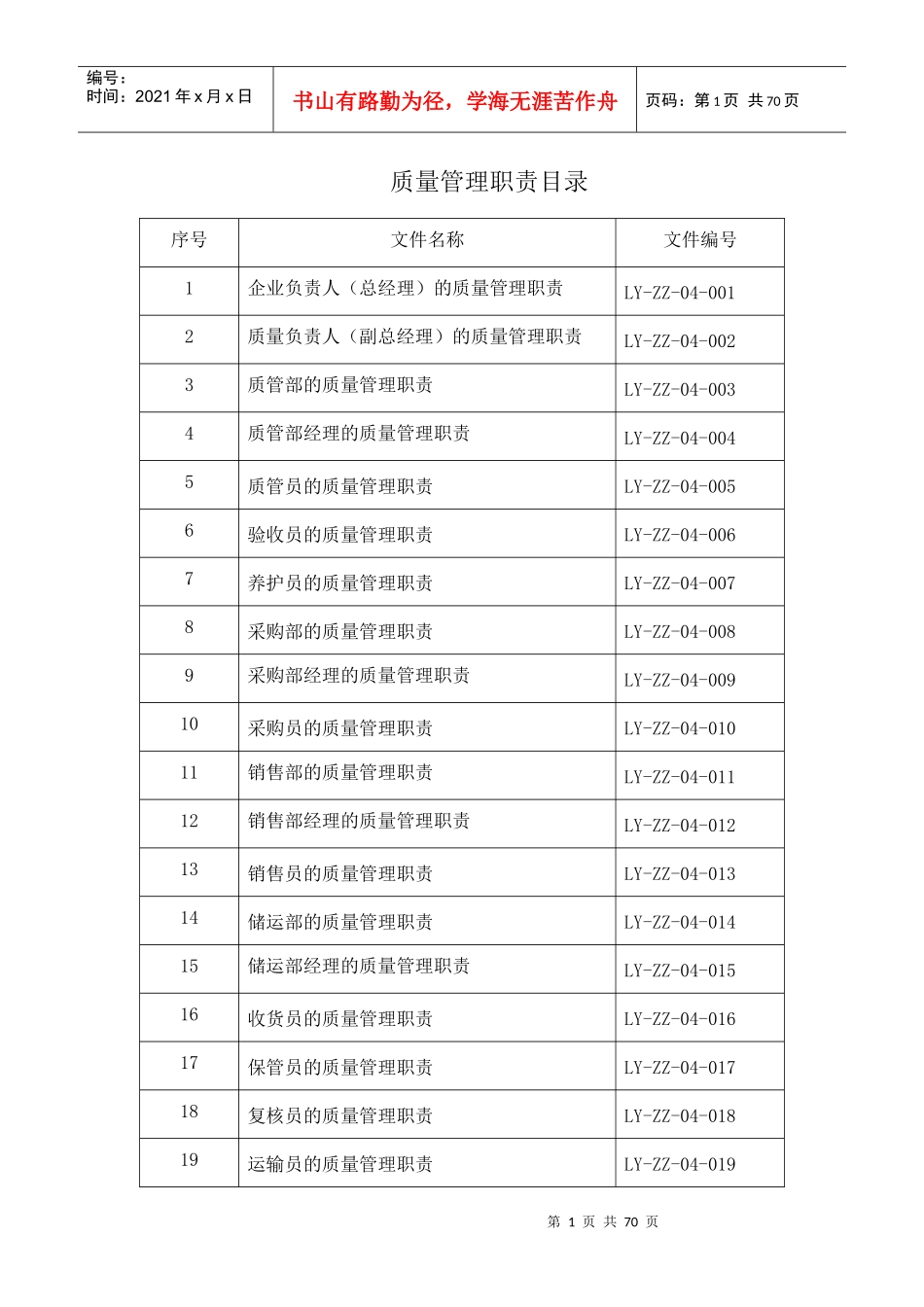 编号：
时间：2021 年 x 月 x 日

书山有路勤为径，学海无涯苦作舟

页码：第 1 页 共 70 页

质量管理职责目录

| 序号 | 文件名称 | 文件编号 |
|---|---|---|
| 1 | 企业负责人（总经理）的质量管理职责 | LY-ZZ-04-001 |
| 2 | 质量负责人（副总经理）的质量管理职责 | LY-ZZ-04-002 |
| 3 | 质管部的质量管理职责 | LY-ZZ-04-003 |
| 4 | 质管部经理的质量管理职责 | LY-ZZ-04-004 |
| 5 | 质管员的质量管理职责 | LY-ZZ-04-005 |
| 6 | 验收员的质量管理职责 | LY-ZZ-04-006 |
| 7 | 养护员的质量管理职责 | LY-ZZ-04-007 |
| 8 | 采购部的质量管理职责 | LY-ZZ-04-008 |
| 9 | 采购部经理的质量管理职责 | LY-ZZ-04-009 |
| 10 | 采购员的质量管理职责 | LY-ZZ-04-010 |
| 11 | 销售部的质量管理职责 | LY-ZZ-04-011 |
| 12 | 销售部经理的质量管理职责 | LY-ZZ-04-012 |
| 13 | 销售员的质量管理职责 | LY-ZZ-04-013 |
| 14 | 储运部的质量管理职责 | LY-ZZ-04-014 |
| 15 | 储运部经理的质量管理职责 | LY-ZZ-04-015 |
| 16 | 收货员的质量管理职责 | LY-ZZ-04-016 |
| 17 | 保管员的质量管理职责 | LY-ZZ-04-017 |
| 18 | 复核员的质量管理职责 | LY-ZZ-04-018 |
| 19 | 运输员的质量管理职责 | LY-ZZ-04-019 |

第 1 页 共 70 页